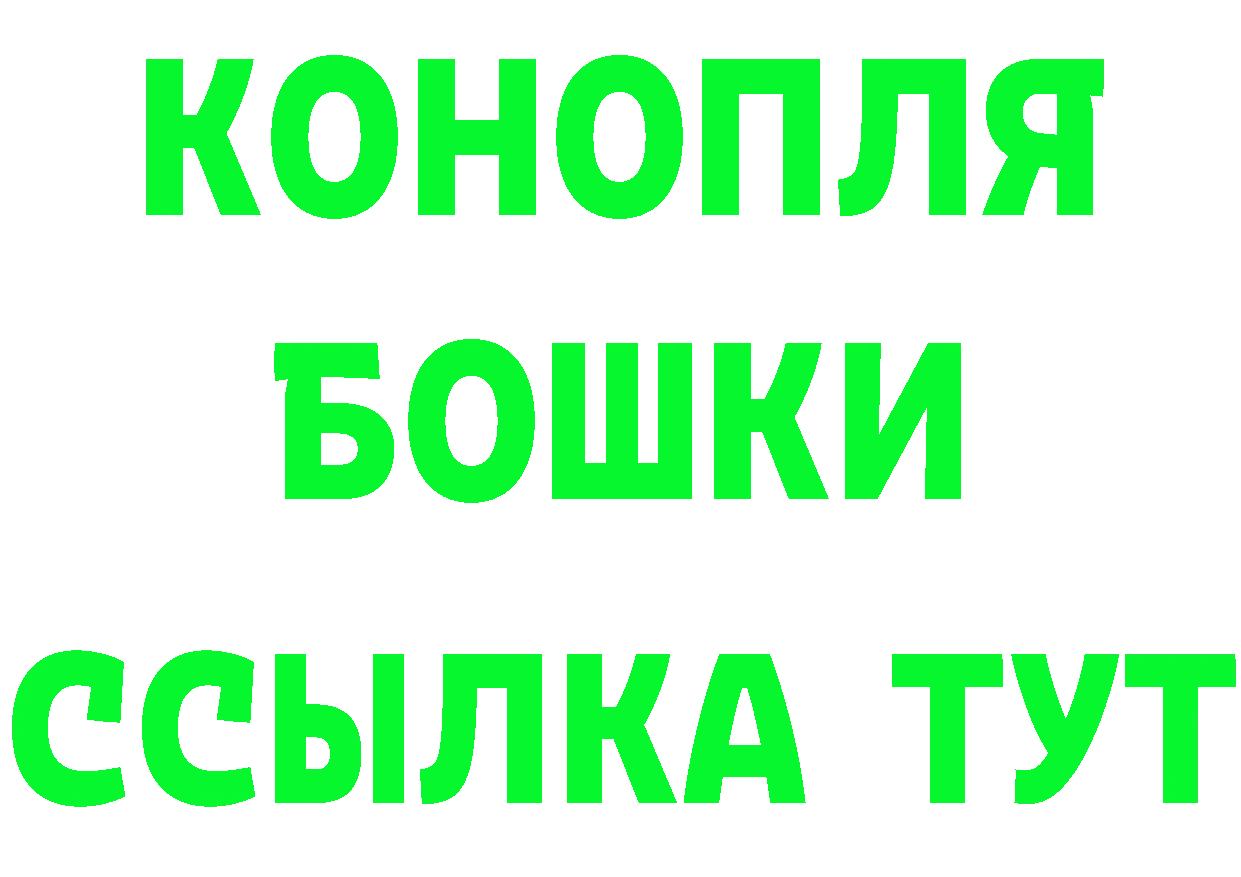 КОНОПЛЯ
БОШКИ
ССЫЛКА ТУТ